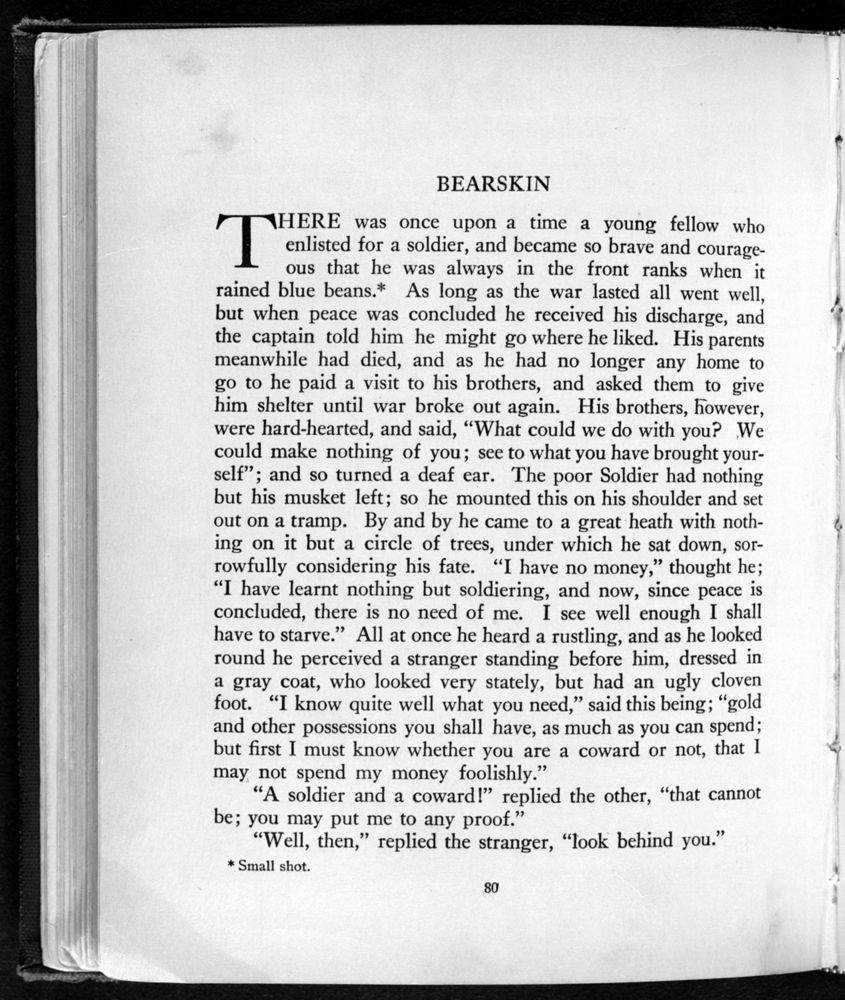 BEARSKIN

THERE was once upon a time a young fellow who enlisted for a soldier, and became so brave and courageous that he was always in the front ranks when it rained blue beans.* As long as the war lasted all went well, but when peace was concluded he received his discharge, and the captain told him he might go where he liked. His parents meanwhile had died, and as he had no longer any home to go to he paid a visit to his brothers, and asked them to give him shelter until war broke out again. His brothers, however, were hard-hearted, and said, "What could we do with you? We could make nothing of you; see to what you have brought yourself"; and so turned a deaf ear. The poor Soldier had nothing but his musket left; so he mounted this on his shoulder and set out on a tramp. By and by he came to a great heath with nothing on it but a circle of trees, under which he sat down, sorrowfully considering his fate. "I have no money," thought he; "I have learnt nothing but soldiering, and now, since peace is concluded, there is no need of me. I see well enough I shall have to starve." All at once he heard a rustling, and as he looked round he perceived a stranger standing before him, dressed in a gray coat, who looked very stately, but had an ugly cloven foot. "I know quite well what you need," said this being; "gold and other possessions you shall have, as much as you can spend; but first I must know whether you are a coward or not, that I may not spend my money foolishly."

"A soldier and a coward!" replied the other, "that cannot be; you may put me to any proof."

"Well, then," replied the stranger, "look behind you."

* Small shot.

80